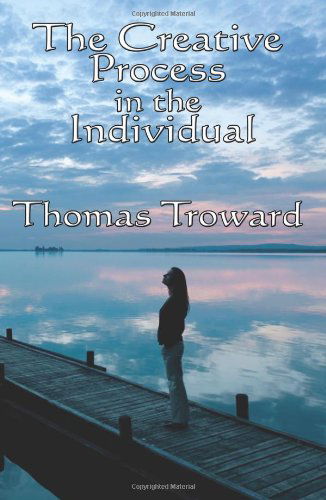 Copyrighted Material

The Creative Process in the Individual

Thomas Troward

Copyrighted Material